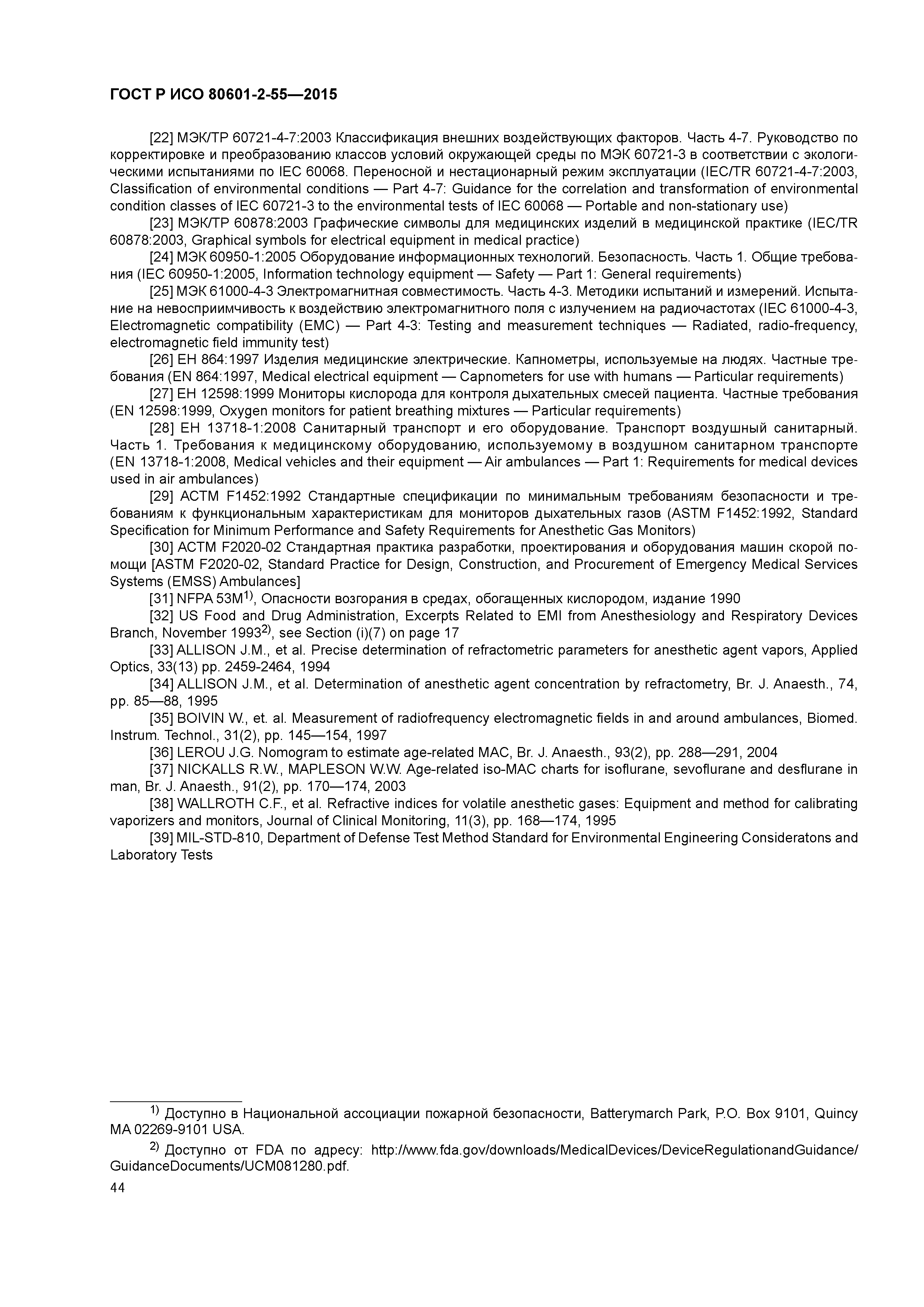 ГОСТ Р ИСО 80601-2-55—2015

[22] МЭК/ТР 60721-4-7:2003 Классификация внешних воздействующих факторов. Часть 4-7. Руководство по корректировке и преобразованию классов условий окружающей среды по МЭК 60721-3 в соответствии с экологическими испытаниями по IEC 60068. Переносной и нестационарный режим эксплуатации (IEC/TR 60721-4-7:2003, Classification of environmental conditions — Part 4-7: Guidance for the correlation and transformation of environmental condition classes of IEC 60721-3 to the environmental tests of IEC 60068 — Portable and non-stationary use)

[23] МЭК/ТР 60878:2003 Графические символы для медицинских изделий в медицинской практике (IEC/TR 60878:2003, Graphical symbols for electrical equipment in medical practice)

[24] МЭК 60950-1:2005 Оборудование информационных технологий. Безопасность. Часть 1. Общие требования (IEC 60950-1:2005, Information technology equipment — Safety — Part 1: General requirements)

[25] МЭК 61000-4-3 Электромагнитная совместимость. Часть 4-3. Методики испытаний и измерений. Испытание на невосприимчивость к воздействию электромагнитного поля с излучением на радиочастотах (IEC 61000-4-3, Electromagnetic compatibility (EMC) — Part 4-3: Testing and measurement techniques — Radiated, radio-frequency, electromagnetic field immunity test)

[26] ЕН 864:1997 Изделия медицинские электрические. Капнометры, используемые на людях. Частные требования (EN 864:1997, Medical electrical equipment — Capnometers for use with humans — Particular requirements)

[27] ЕН 12598:1999 Мониторы кислорода для контроля дыхательных смесей пациента. Частные требования (EN 12598:1999, Oxygen monitors for patient breathing mixtures — Particular requirements)

[28] ЕН 13718-1:2008 Санитарный транспорт и его оборудование. Транспорт воздушный санитарный. Часть 1. Требования к медицинскому оборудованию, используемому в воздушном санитарном транспорте (EN 13718-1:2008, Medical vehicles and their equipment — Air ambulances — Part 1: Requirements for medical devices used in air ambulances)

[29] АСТМ F1452:1992 Стандартные спецификации по минимальным требованиям безопасности и требованиям к функциональным характеристикам для мониторов дыхательных газов (ASTM F1452:1992, Standard Specification for Minimum Performance and Safety Requirements for Anesthetic Gas Monitors)

[30] АСТМ F2020-02 Стандартная практика разработки, проектирования и оборудования машин скорой помощи [ASTM F2020-02, Standard Practice for Design, Construction, and Procurement of Emergency Medical Services Systems (EMSS) Ambulances]

[31] NFPA 53M$^{1)}$, Опасности возгорания в средах, обогащенных кислородом, издание 1990

[32] US Food and Drug Administration, Excerpts Related to EMI from Anesthesiology and Respiratory Devices Branch, November 1993$^{2)}$, see Section (i)(7) on page 17

[33] ALLISON J.M., et al. Precise determination of refractometric parameters for anesthetic agent vapors, Applied Optics, 33(13) pp. 2459-2464, 1994

[34] ALLISON J.M., et al. Determination of anesthetic agent concentration by refractometry, Br. J. Anaesth., 74, pp. 85—88, 1995

[35] BOIVIN W., et. al. Measurement of radiofrequency electromagnetic fields in and around ambulances, Biomed. Instrum. Technol., 31(2), pp. 145—154, 1997

[36] LEROU J.G. Nomogram to estimate age-related MAC, Br. J. Anaesth., 93(2), pp. 288—291, 2004

[37] NICKALLS R.W., MAPLESON W.W. Age-related iso-MAC charts for isoflurane, sevoflurane and desflurane in man, Br. J. Anaesth., 91(2), pp. 170—174, 2003

[38] WALLROTH C.F., et al. Refractive indices for volatile anesthetic gases: Equipment and method for calibrating vaporizers and monitors, Journal of Clinical Monitoring, 11(3), pp. 168—174, 1995

[39] MIL-STD-810, Department of Defense Test Method Standard for Environmental Engineering Consideratons and Laboratory Tests

$^{1)}$ Доступно в Национальной ассоциации пожарной безопасности, Batterymarch Park, P.O. Box 9101, Quincy MA 02269-9101 USA.

$^{2)}$ Доступно от FDA по адресу: http://www.fda.gov/downloads/MedicalDevices/DeviceRegulationandGuidance/GuidanceDocuments/UCM081280.pdf.

44